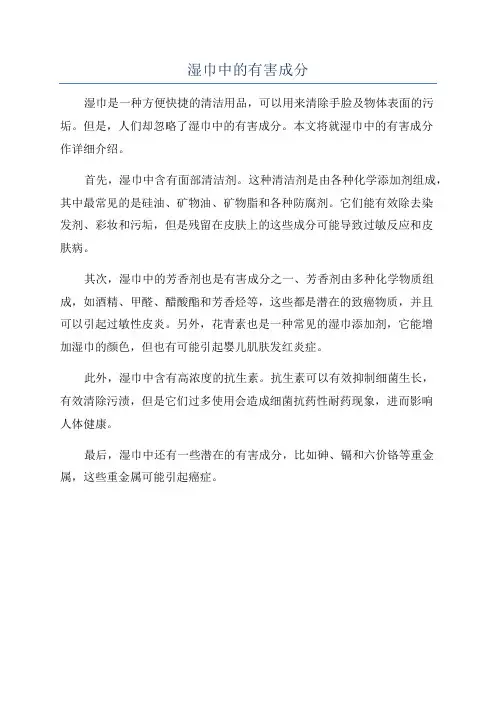 湿巾中的有害成分

湿巾是一种方便快捷的清洁用品，可以用来清除手脸及物体表面的污垢。但是，人们却忽略了湿巾中的有害成分。本文将就湿巾中的有害成分作详细介绍。

首先，湿巾中含有面部清洁剂。这种清洁剂是由各种化学添加剂组成，其中最常见的是硅油、矿物油、矿物脂和各种防腐剂。它们能有效除去染发剂、彩妆和污垢，但是残留在皮肤上的这些成分可能导致过敏反应和皮肤病。

其次，湿巾中的芳香剂也是有害成分之一、芳香剂由多种化学物质组成，如酒精、甲醛、醋酸酯和芳香烃等，这些都是潜在的致癌物质，并且可以引起过敏性皮炎。另外，花青素也是一种常见的湿巾添加剂，它能增加湿巾的颜色，但也有可能引起婴儿肌肤发红炎症。

此外，湿巾中含有高浓度的抗生素。抗生素可以有效抑制细菌生长，有效清除污渍，但是它们过多使用会造成细菌抗药性耐药现象，进而影响人体健康。

最后，湿巾中还有一些潜在的有害成分，比如砷、镉和六价铬等重金属，这些重金属可能引起癌症。